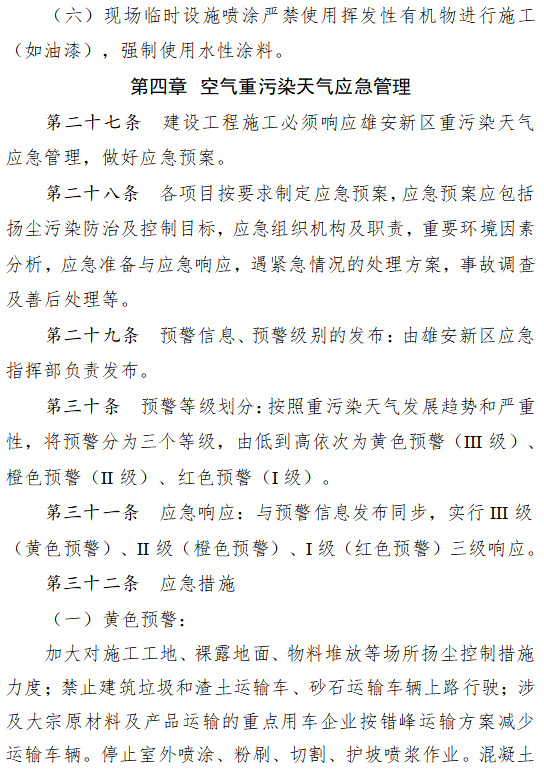 （六）现场临时设施喷涂严禁使用挥发性有机物进行施工（如油漆），强制使用水性涂料。

第四章 空气重污染天气应急管理

第二十七条 建设工程施工必须响应雄安新区重污染天气应急管理，做好应急预案。

第二十八条 各项目按要求制定应急预案，应急预案应包括扬尘污染防治及控制目标，应急组织机构及职责，重要环境因素分析，应急准备与应急响应，遇紧急情况的处理方案，事故调查及善后处理等。

第二十九条 预警信息、预警级别的发布：由雄安新区应急指挥部负责发布。

第三十条 预警等级划分：按照重污染天气发展趋势和严重性，将预警分为三个等级，由低到高依次为黄色预警（III 级）、橙色预警（II 级）、红色预警（I 级）。

第三十一条 应急响应：与预警信息发布同步，实行 III 级（黄色预警）、II 级（橙色预警）、I 级（红色预警）三级响应。

第三十二条 应急措施

（一）黄色预警：

加大对施工工地、裸露地面、物料堆放等场所扬尘控制措施力度；禁止建筑垃圾和渣土运输车、砂石运输车辆上路行驶；涉及大宗原材料及产品运输的重点用车企业按错峰运输方案减少运输车辆。停止室外喷涂、粉刷、切割、护坡喷浆作业。混凝土